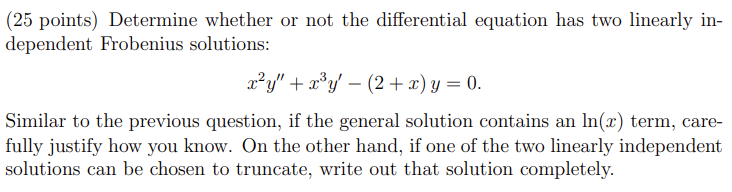 (25 points) Determine whether or not the differential equation has two linearly independent Frobenius solutions:

$x^2y'' + x^3y' - (2 + x)\,y = 0.$

Similar to the previous question, if the general solution contains an $\ln(x)$ term, carefully justify how you know. On the other hand, if one of the two linearly independent solutions can be chosen to truncate, write out that solution completely.